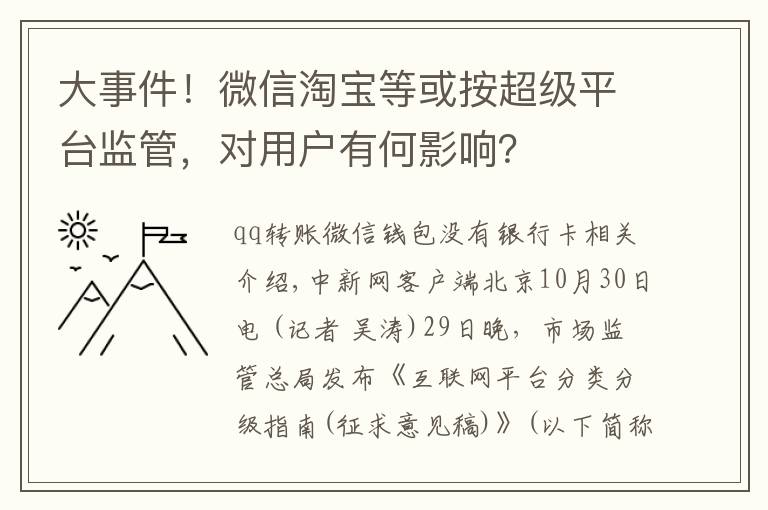 大事件！微信淘宝等或按超级平台监管，对用户有何影响？

qq转账微信钱包没有银行卡相关介绍，中新网客户端北京10月30日电（记者 吴涛）29日晚，市场监管总局发布《互联网平台分类分级指南(征求意见稿)》（以下简称